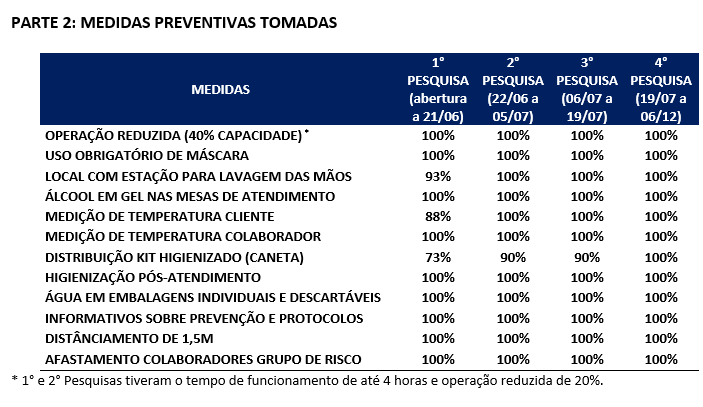 PARTE 2: MEDIDAS PREVENTIVAS TOMADAS

| MEDIDAS | 1° PESQUISA (abertura a 21/06) | 2° PESQUISA (22/06 a 05/07) | 3° PESQUISA (06/07 a 19/07) | 4° PESQUISA (19/07 a 06/12) |
|---|---|---|---|---|
| OPERAÇÃO REDUZIDA (40% CAPACIDADE) * | 100% | 100% | 100% | 100% |
| USO OBRIGATÓRIO DE MÁSCARA | 100% | 100% | 100% | 100% |
| LOCAL COM ESTAÇÃO PARA LAVAGEM DAS MÃOS | 93% | 100% | 100% | 100% |
| ÁLCOOL EM GEL NAS MESAS DE ATENDIMENTO | 100% | 100% | 100% | 100% |
| MEDIÇÃO DE TEMPERATURA CLIENTE | 88% | 100% | 100% | 100% |
| MEDIÇÃO DE TEMPERATURA COLABORADOR | 100% | 100% | 100% | 100% |
| DISTRIBUIÇÃO KIT HIGIENIZADO (CANETA) | 73% | 90% | 90% | 100% |
| HIGIENIZAÇÃO PÓS-ATENDIMENTO | 100% | 100% | 100% | 100% |
| ÁGUA EM EMBALAGENS INDIVIDUAIS E DESCARTÁVEIS | 100% | 100% | 100% | 100% |
| INFORMATIVOS SOBRE PREVENÇÃO E PROTOCOLOS | 100% | 100% | 100% | 100% |
| DISTÂNCIAMENTO DE 1,5M | 100% | 100% | 100% | 100% |
| AFASTAMENTO COLABORADORES GRUPO DE RISCO | 100% | 100% | 100% | 100% |

* 1° e 2° Pesquisas tiveram o tempo de funcionamento de até 4 horas e operação reduzida de 20%.